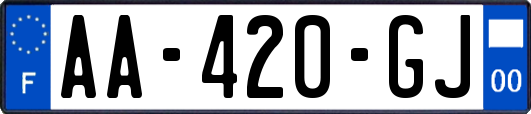 F
AA-420-GJ
00